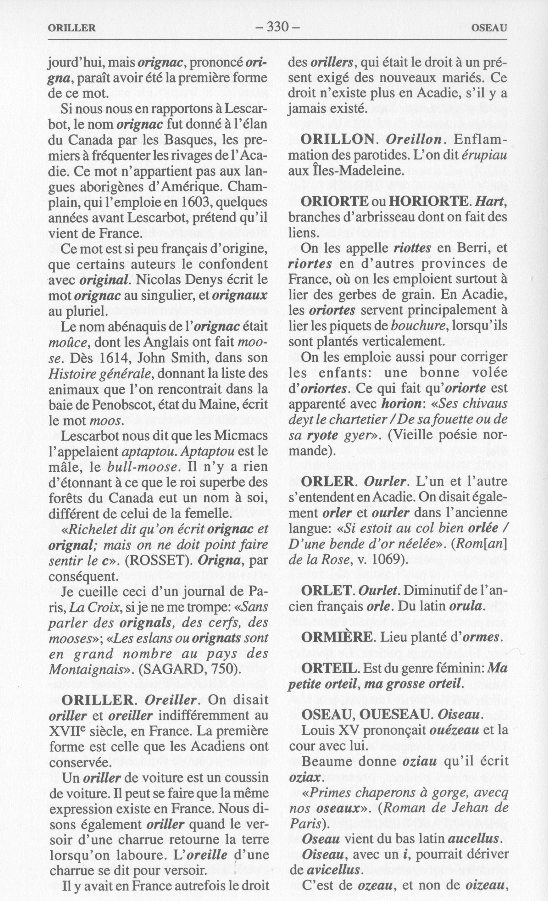 ORILLER – 330 – OSEAU

jourd'hui, mais orignac, prononcé origna, paraît avoir été la première forme de ce mot.

Si nous nous en rapportons à Lescarbot, le nom orignac fut donné à l'élan du Canada par les Basques, les premiers à fréquenter les rivages de l'Acadie. Ce mot n'appartient pas aux langues aborigènes d'Amérique. Champlain, qui l'emploie en 1603, quelques années avant Lescarbot, prétend qu'il vient de France.

Ce mot est si peu français d'origine, que certains auteurs le confondent avec original. Nicolas Denys écrit le mot orignac au singulier, et orignaux au pluriel.

Le nom abénaquis de l'orignac était moûce, dont les Anglais ont fait moose. Dès 1614, John Smith, dans son Histoire générale, donnant la liste des animaux que l'on rencontrait dans la baie de Penobscot, état du Maine, écrit le mot moos.

Lescarbot nous dit que les Micmacs l'appelaient aptaptou. Aptaptou est le mâle, le bull-moose. Il n'y a rien d'étonnant à ce que le roi superbe des forêts du Canada eut un nom à soi, différent de celui de la femelle.

«Richelet dit qu'on écrit orignac et orignal; mais on ne doit point faire sentir le c». (ROSSET). Origna, par conséquent.

Je cueille ceci d'un journal de Paris, La Croix, si je ne me trompe: «Sans parler des orignals, des cerfs, des mooses»; «Les eslans ou orignats sont en grand nombre au pays des Montaignais». (SAGARD, 750).

ORILLER. Oreiller. On disait oriller et oreiller indifféremment au XVIIe siècle, en France. La première forme est celle que les Acadiens ont conservée.

Un oriller de voiture est un coussin de voiture. Il peut se faire que la même expression existe en France. Nous disons également oriller quand le versoir d'une charrue retourne la terre lorsqu'on laboure. L'oreille d'une charrue se dit pour versoir.

Il y avait en France autrefois le droit des orillers, qui était le droit à un présent exigé des nouveaux mariés. Ce droit n'existe plus en Acadie, s'il y a jamais existé.

ORILLON. Oreillon. Enflammation des parotides. L'on dit érupiau aux Îles-Madeleine.

ORIORTE ou HORIORTE. Hart, branches d'arbrisseau dont on fait des liens.

On les appelle riottes en Berri, et riortes en d'autres provinces de France, où on les emploient surtout à lier des gerbes de grain. En Acadie, les oriortes servent principalement à lier les piquets de bouchure, lorsqu'ils sont plantés verticalement.

On les emploie aussi pour corriger les enfants: une bonne volée d'oriortes. Ce qui fait qu'oriorte est apparenté avec horion: «Ses chivaus deyt le chartetier / De sa fouette ou de sa ryote gyer». (Vieille poésie normande).

ORLER. Ourler. L'un et l'autre s'entendent en Acadie. On disait également orler et ourler dans l'ancienne langue: «Si estoit au col bien orlée / D'une bende d'or néelée». (Rom[an] de la Rose, v. 1069).

ORLET. Ourlet. Diminutif de l'ancien français orle. Du latin orula.

ORMIÈRE. Lieu planté d'ormes.

ORTEIL. Est du genre féminin: Ma petite orteil, ma grosse orteil.

OSEAU, OUESEAU. Oiseau.

Louis XV prononçait ouézeau et la cour avec lui.

Beaume donne oziau qu'il écrit oziax.

«Primes chaperons à gorge, avecq nos oseaux». (Roman de Jehan de Paris).

Oseau vient du bas latin aucellus.

Oiseau, avec un i, pourrait dériver de avicellus.

C'est de ozeau, et non de oizeau,